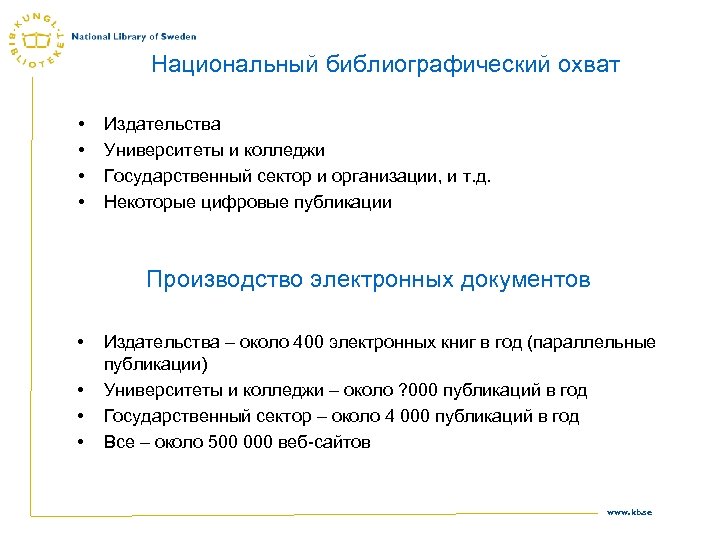 KUNGL. BIBLIOTEKET
National Library of Sweden

Национальный библиографический охват

• Издательства
• Университеты и колледжи
• Государственный сектор и организации, и т.д.
• Некоторые цифровые публикации

Производство электронных документов

• Издательства – около 400 электронных книг в год (параллельные публикации)
• Университеты и колледжи – около ?000 публикаций в год
• Государственный сектор – около 4 000 публикаций в год
• Все – около 500 000 веб-сайтов

www.kb.se